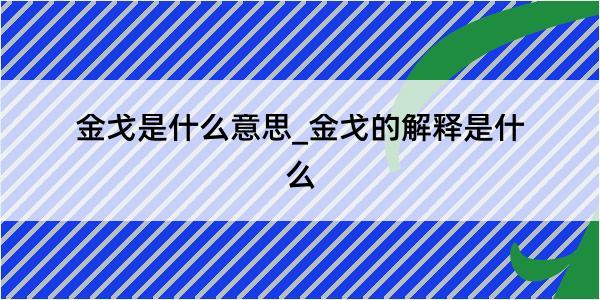 金戈是什么意思_金戈的解释是什么